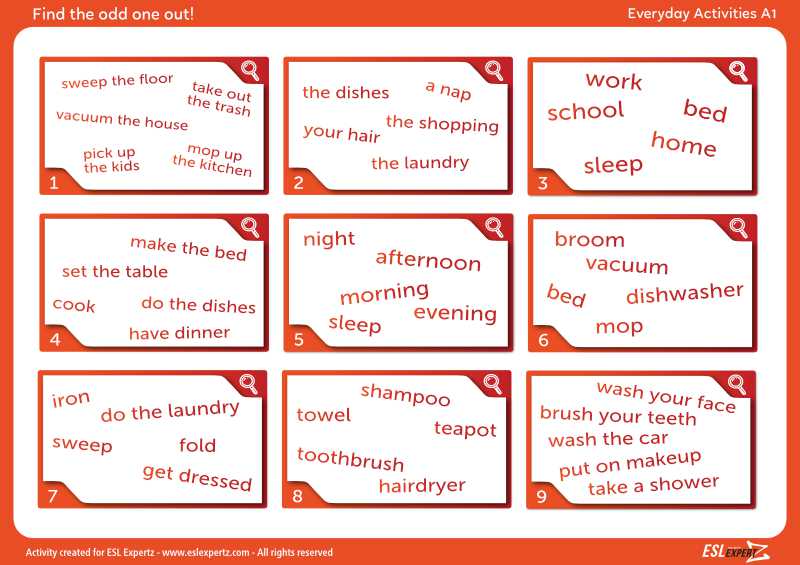 Find the odd one out!

Everyday Activities A1

sweep the floor
take out the trash
vacuum the house
pick up the kids
mop up the kitchen
1

the dishes
a nap
your hair
the shopping
the laundry
2

work
school
bed
home
sleep
3

make the bed
set the table
cook
do the dishes
have dinner
4

night
afternoon
morning
evening
sleep
5

broom
vacuum
bed
dishwasher
mop
6

iron
do the laundry
sweep
fold
get dressed
7

shampoo
towel
teapot
toothbrush
hairdryer
8

wash your face
brush your teeth
wash the car
put on makeup
take a shower
9

Activity created for ESL Expertz - www.eslexpertz.com - All rights reserved

ESL EXPERTZ